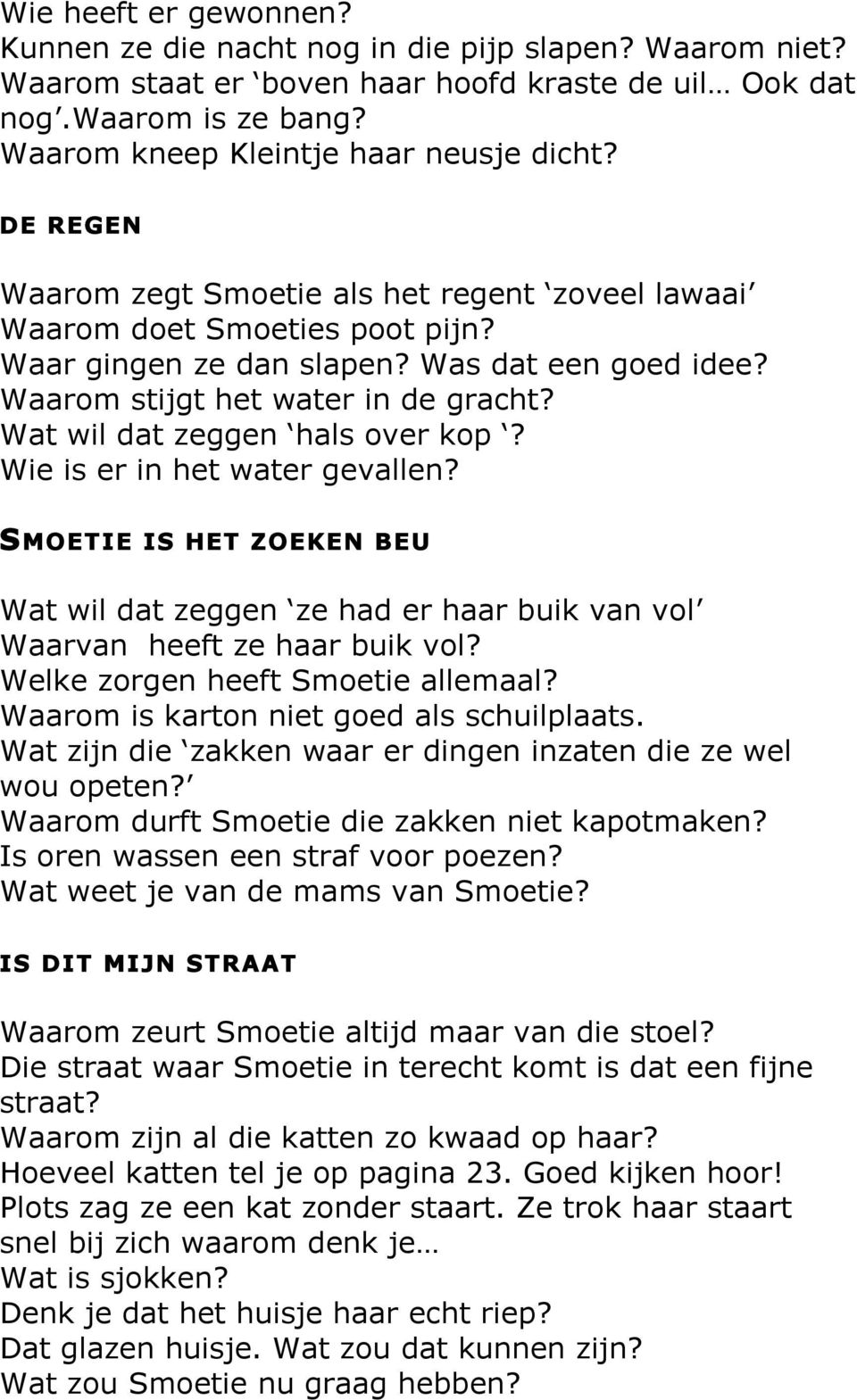 Wie heeft er gewonnen?
Kunnen ze die nacht nog in die pijp slapen? Waarom niet?
Waarom staat er ‘boven haar hoofd kraste de uil… Ook dat nog’.Waarom is ze bang?
Waarom kneep Kleintje haar neusje dicht?

DE REGEN

Waarom zegt Smoetie als het regent ‘zoveel lawaai’
Waarom doet Smoeties poot pijn?
Waar gingen ze dan slapen? Was dat een goed idee?
Waarom stijgt het water in de gracht?
Wat wil dat zeggen ‘hals over kop ‘?
Wie is er in het water gevallen?

SMOETIE IS HET ZOEKEN BEU

Wat wil dat zeggen ‘ze had er haar buik van vol’
Waarvan heeft ze haar buik vol?
Welke zorgen heeft Smoetie allemaal?
Waarom is karton niet goed als schuilplaats.
Wat zijn die ‘zakken waar er dingen inzaten die ze wel wou opeten?’
Waarom durft Smoetie die zakken niet kapotmaken?
Is oren wassen een straf voor poezen?
Wat weet je van de mams van Smoetie?

IS DIT MIJN STRAAT

Waarom zeurt Smoetie altijd maar van die stoel?
Die straat waar Smoetie in terecht komt is dat een fijne straat?
Waarom zijn al die katten zo kwaad op haar?
Hoeveel katten tel je op pagina 23. Goed kijken hoor!
Plots zag ze een kat zonder staart. Ze trok haar staart snel bij zich waarom denk je…
Wat is sjokken?
Denk je dat het huisje haar echt riep?
Dat glazen huisje. Wat zou dat kunnen zijn?
Wat zou Smoetie nu graag hebben?